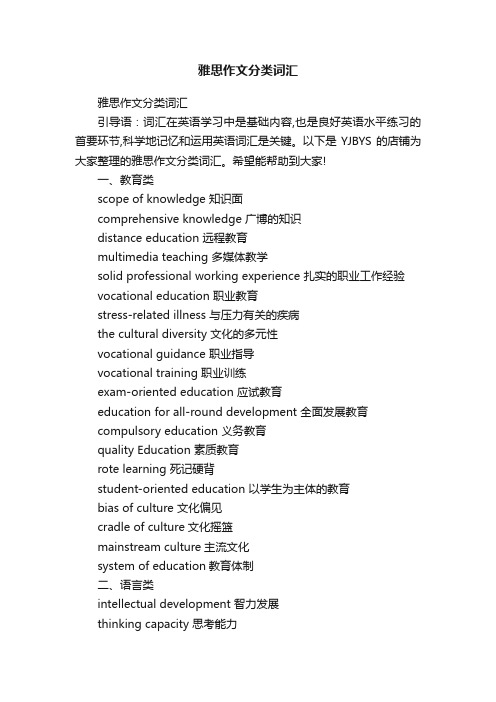 雅思作文分类词汇

雅思作文分类词汇

引导语：词汇在英语学习中是基础内容,也是良好英语水平练习的首要环节,科学地记忆和运用英语词汇是关键。以下是 YJBYS 的店铺为大家整理的雅思作文分类词汇。希望能帮助到大家!

一、教育类

scope of knowledge 知识面

comprehensive knowledge 广博的知识

distance education 远程教育

multimedia teaching 多媒体教学

solid professional working experience 扎实的职业工作经验

vocational education 职业教育

stress-related illness 与压力有关的疾病

the cultural diversity 文化的多元性

vocational guidance 职业指导

vocational training 职业训练

exam-oriented education 应试教育

education for all-round development 全面发展教育

compulsory education 义务教育

quality Education 素质教育

rote learning 死记硬背

student-oriented education 以学生为主体的教育

bias of culture 文化偏见

cradle of culture 文化摇篮

mainstream culture 主流文化

system of education 教育体制

二、语言类

intellectual development 智力发展

thinking capacity 思考能力